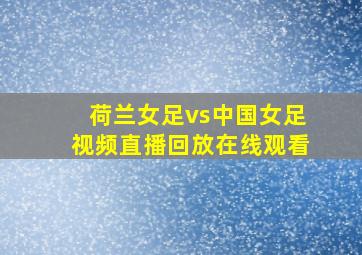 荷兰女足vs中国女足
视频直播回放在线观看